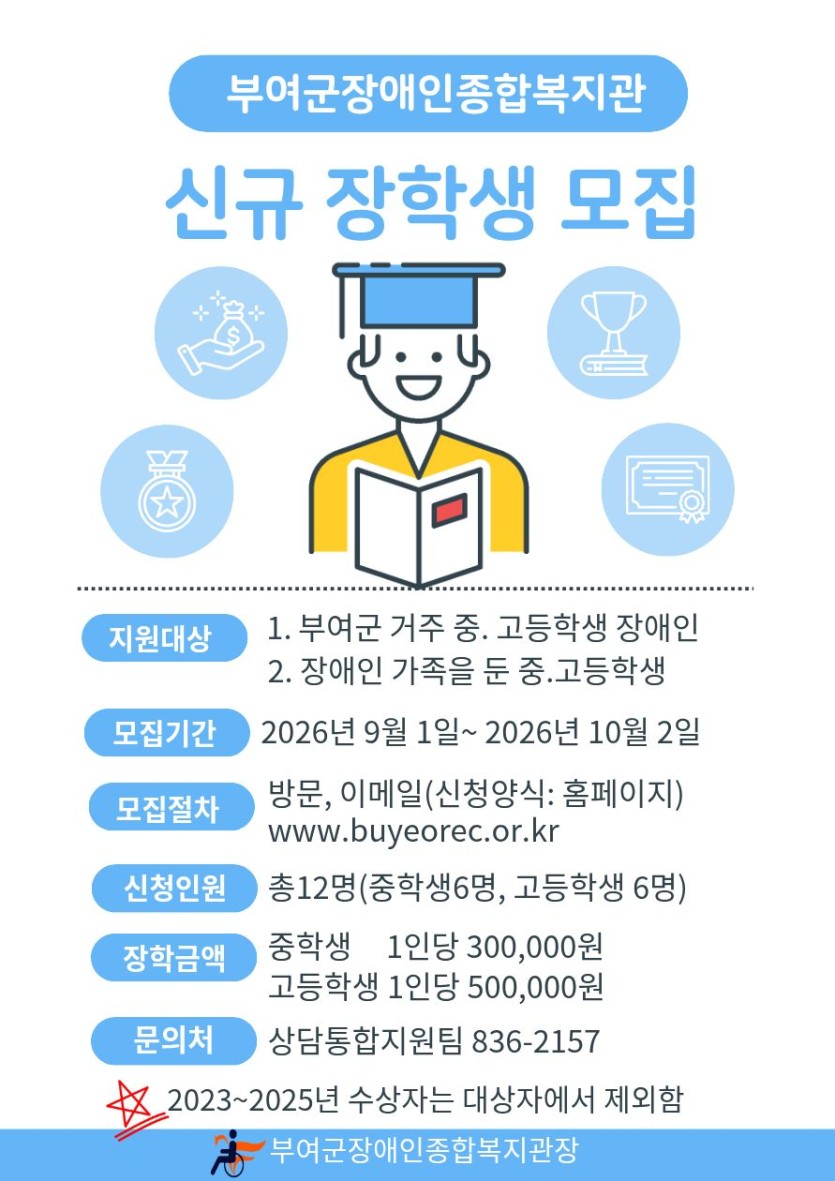 부여군장애인종합복지관

신규 장학생 모집

지원대상
1. 부여군 거주 중. 고등학생 장애인
2. 장애인 가족을 둔 중.고등학생

모집기간
2026년 9월 1일~ 2026년 10월 2일

모집절차
방문, 이메일(신청양식: 홈페이지)
www.buyeorec.or.kr

신청인원
총12명(중학생6명, 고등학생 6명)

장학금액
중학생 1인당 300,000원
고등학생 1인당 500,000원

문의처
상담통합지원팀 836-2157

2023~2025년 수상자는 대상자에서 제외함

부여군장애인종합복지관장